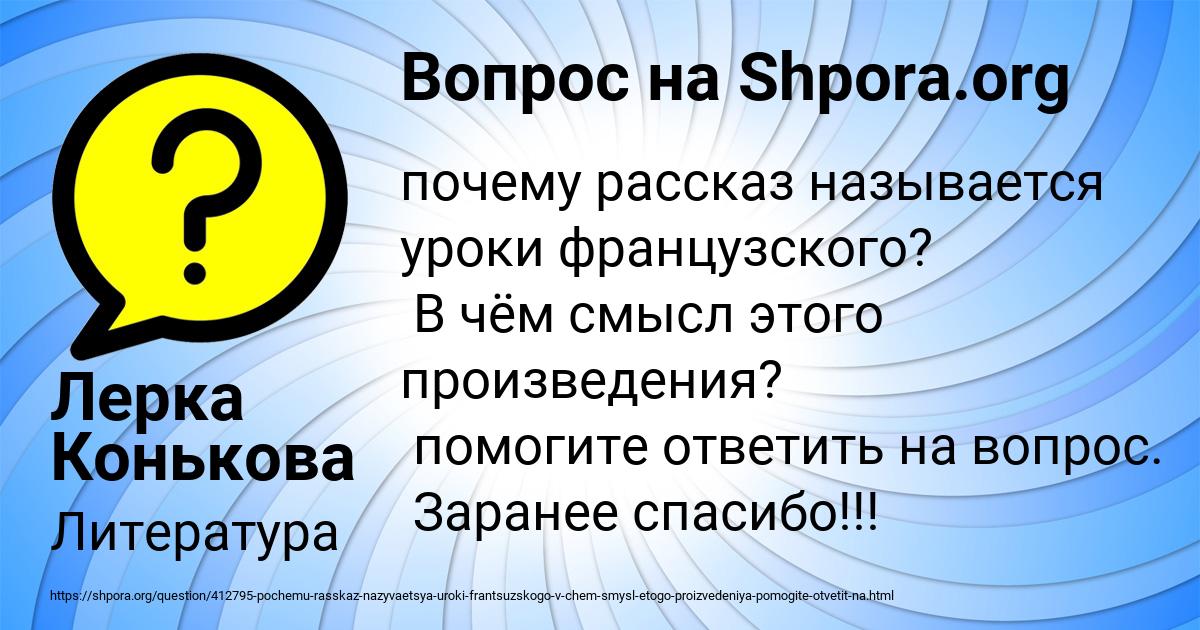 Вопрос на Shpora.org

почему рассказ называется уроки французского?
В чём смысл этого произведения?
помогите ответить на вопрос. Заранее спасибо!!!

Лерка Конькова

Литература

https://shpora.org/question/412795-pochemu-rasskaz-nazyvaetsya-uroki-frantsuzskogo-v-chem-smysl-etogo-proizvedeniya-pomogite-otvetit-na.html